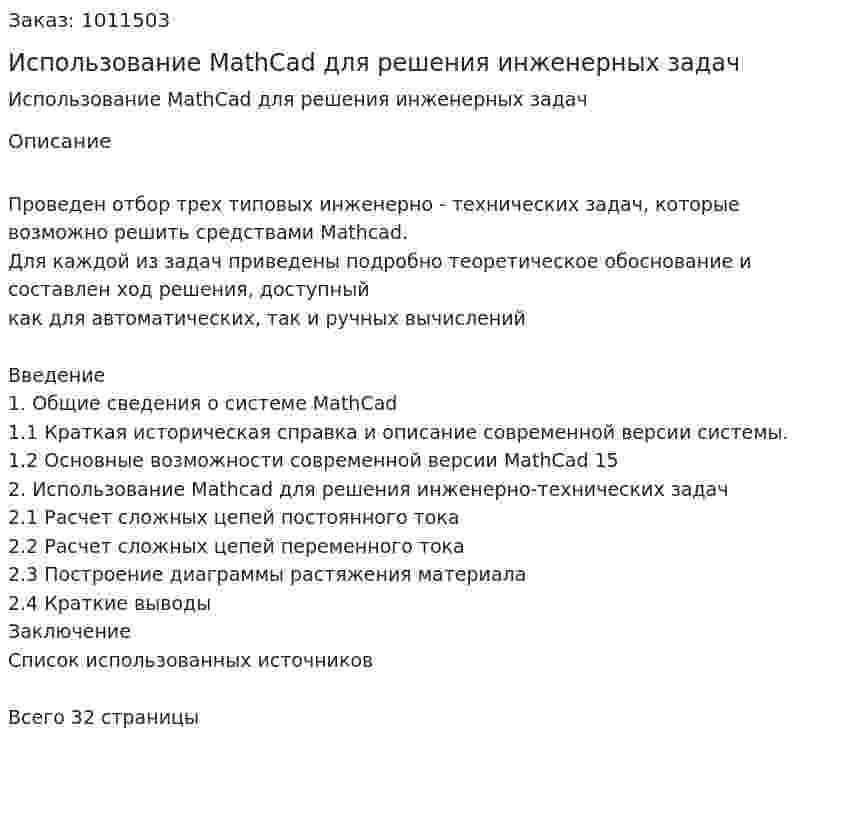 Заказ: 1011503

Использование MathCad для решения инженерных задач

Использование MathCad для решения инженерных задач

Описание

Проведен отбор трех типовых инженерно - технических задач, которые возможно решить средствами Mathcad.
Для каждой из задач приведены подробно теоретическое обоснование и составлен ход решения, доступный
как для автоматических, так и ручных вычислений

Введение
1. Общие сведения о системе MathCad
1.1 Краткая историческая справка и описание современной версии системы.
1.2 Основные возможности современной версии MathCad 15
2. Использование Mathcad для решения инженерно-технических задач
2.1 Расчет сложных цепей постоянного тока
2.2 Расчет сложных цепей переменного тока
2.3 Построение диаграммы растяжения материала
2.4 Краткие выводы
Заключение
Список использованных источников

Всего 32 страницы